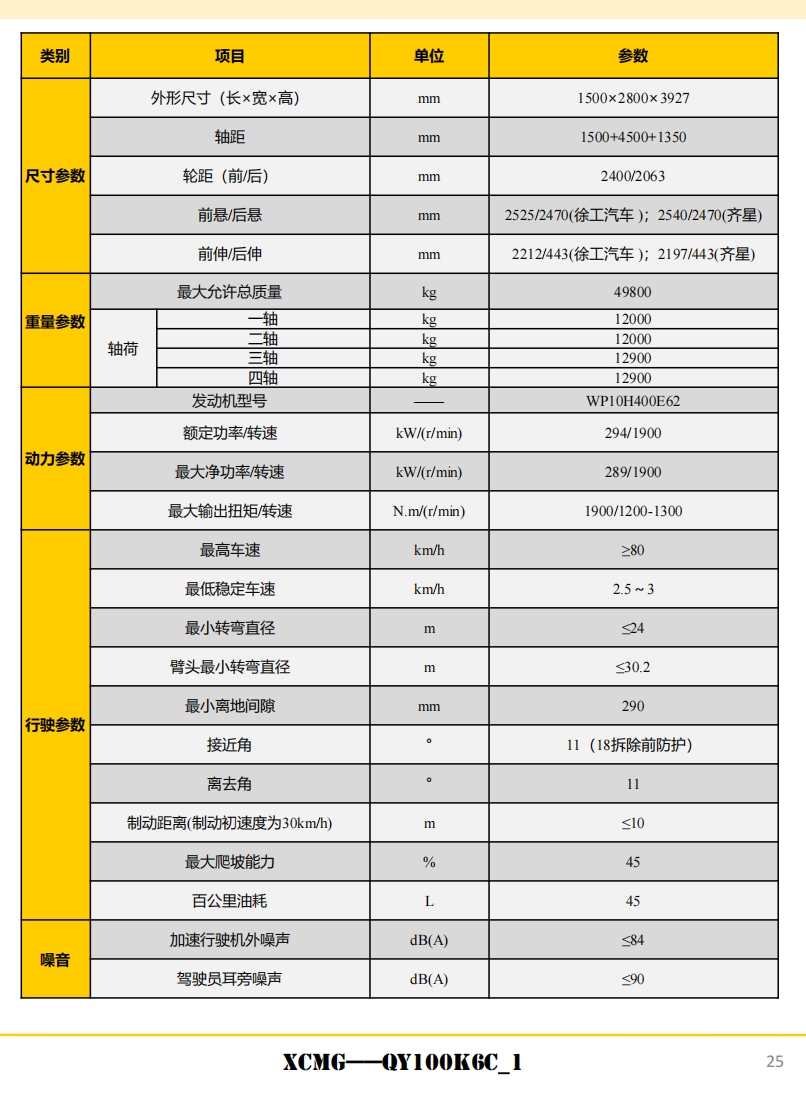 | 类别 | 项目 | | 单位 | 参数 |
|---|---|---|---|---|
| 尺寸参数 | 外形尺寸（长×宽×高） | | mm | 1500×2800×3927 |
| | 轴距 | | mm | 1500+4500+1350 |
| | 轮距（前/后） | | mm | 2400/2063 |
| | 前悬/后悬 | | mm | 2525/2470(徐工汽车）；2540/2470(齐星) |
| | 前伸/后伸 | | mm | 2212/443(徐工汽车）；2197/443(齐星) |
| 重量参数 | 最大允许总质量 | | kg | 49800 |
| | 轴荷 | 一轴 | kg | 12000 |
| | | 二轴 | kg | 12000 |
| | | 三轴 | kg | 12900 |
| | | 四轴 | kg | 12900 |
| 动力参数 | 发动机型号 | | —— | WP10H400E62 |
| | 额定功率/转速 | | kW/(r/min) | 294/1900 |
| | 最大净功率/转速 | | kW/(r/min) | 289/1900 |
| | 最大输出扭矩/转速 | | N.m/(r/min) | 1900/1200-1300 |
| 行驶参数 | 最高车速 | | km/h | ≥80 |
| | 最低稳定车速 | | km/h | 2.5～3 |
| | 最小转弯直径 | | m | ≤24 |
| | 臂头最小转弯直径 | | m | ≤30.2 |
| | 最小离地间隙 | | mm | 290 |
| | 接近角 | | ° | 11（18拆除前防护） |
| | 离去角 | | ° | 11 |
| | 制动距离(制动初速度为30km/h) | | m | ≤10 |
| | 最大爬坡能力 | | % | 45 |
| | 百公里油耗 | | L | 45 |
| 噪音 | 加速行驶机外噪声 | | dB(A) | ≤84 |
| | 驾驶员耳旁噪声 | | dB(A) | ≤90 |

XCMG——QY100K6C_1

25